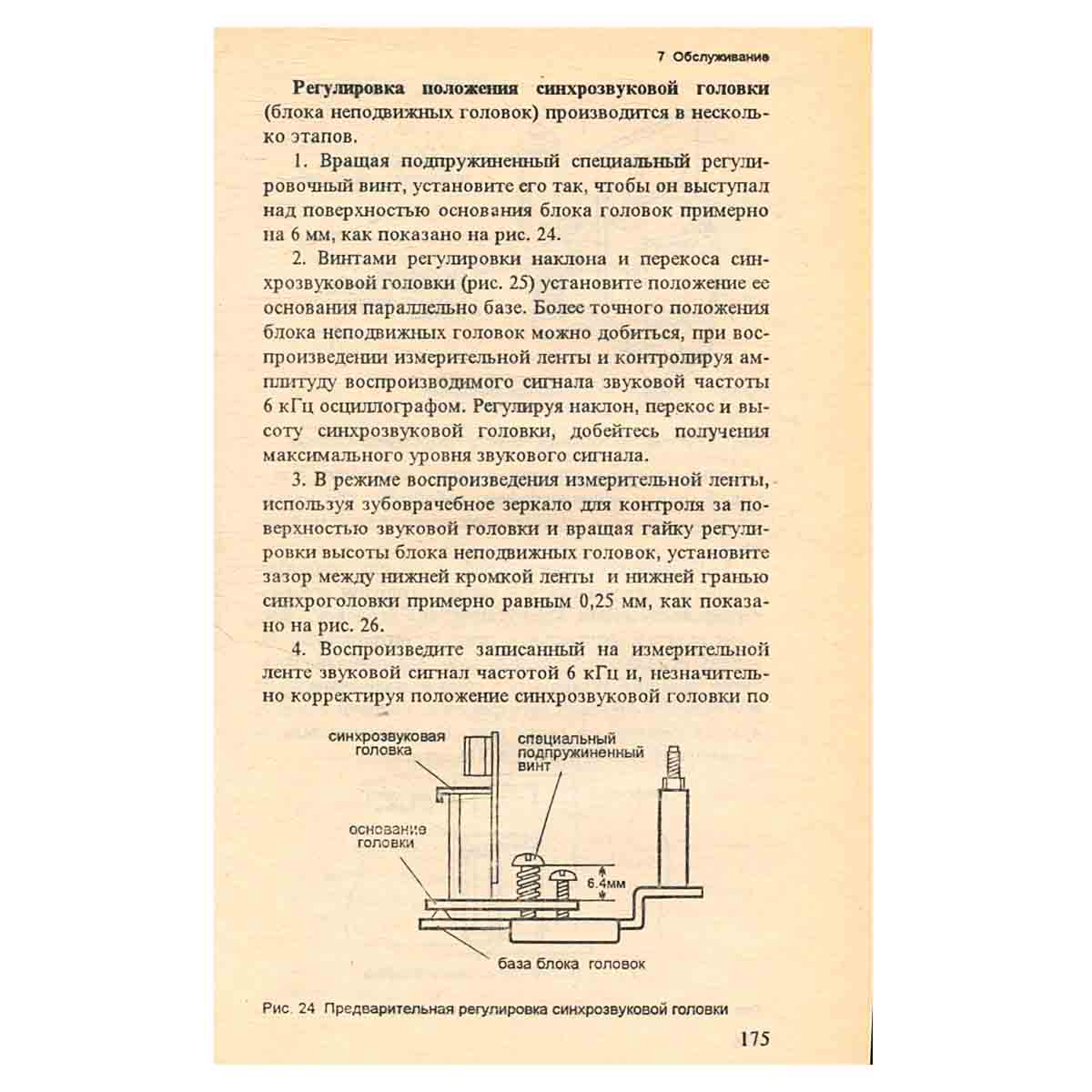 7 Обслуживание

Регулировка положения синхрозвуковой головки (блока неподвижных головок) производится в несколько этапов.

1. Вращая подпружиненный специальный регулировочный винт, установите его так, чтобы он выступал над поверхностью основания блока головок примерно на 6 мм, как показано на рис. 24.

2. Винтами регулировки наклона и перекоса синхрозвуковой головки (рис. 25) установите положение ее основания параллельно базе. Более точного положения блока неподвижных головок можно добиться, при воспроизведении измерительной ленты и контролируя амплитуду воспроизводимого сигнала звуковой частоты 6 кГц осциллографом. Регулируя наклон, перекос и высоту синхрозвуковой головки, добейтесь получения максимального уровня звукового сигнала.

3. В режиме воспроизведения измерительной ленты, используя зубоврачебное зеркало для контроля за поверхностью звуковой головки и вращая гайку регулировки высоты блока неподвижных головок, установите зазор между нижней кромкой ленты и нижней гранью синхроголовки примерно равным 0,25 мм, как показано на рис. 26.

4. Воспроизведите записанный на измерительной ленте звуковой сигнал частотой 6 кГц и, незначительно корректируя положение синхрозвуковой головки по

синхрозвуковая головка

специальный подпружиненный винт

основание головки

6.4мм

база блока головок

Рис. 24 Предварительная регулировка синхрозвуковой головки

175